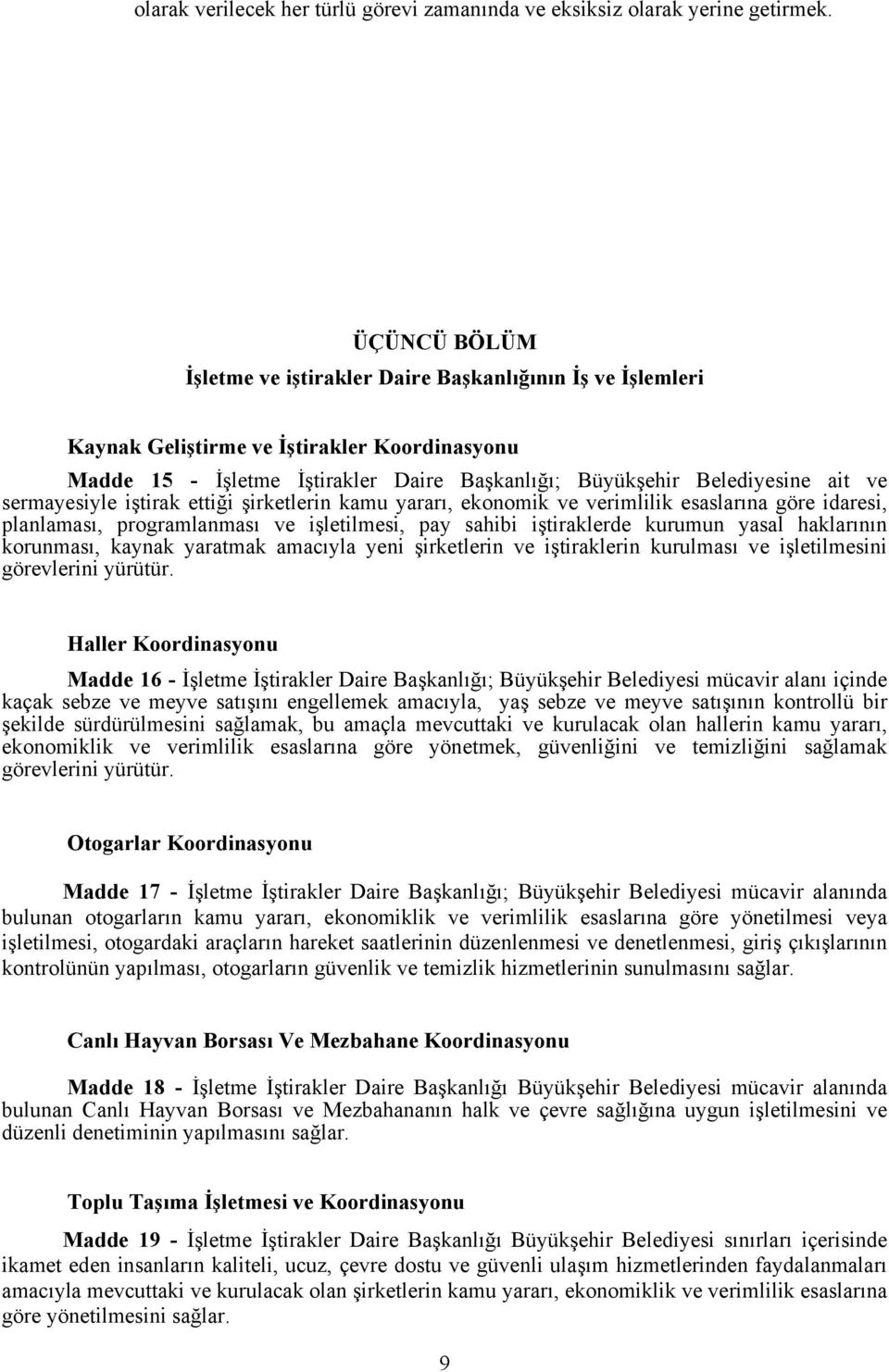 olarak verilecek her türlü görevi zamanında ve eksiksiz olarak yerine getirmek.

ÜÇÜNCÜ BÖLÜM
İşletme ve iştirakler Daire Başkanlığının İş ve İşlemleri

Kaynak Geliştirme ve İştirakler Koordinasyonu

Madde 15 - İşletme İştirakler Daire Başkanlığı; Büyükşehir Belediyesine ait ve sermayesiyle iştirak ettiği şirketlerin kamu yararı, ekonomik ve verimlilik esaslarına göre idaresi, planlaması, programlanması ve işletilmesi, pay sahibi iştiraklerde kurumun yasal haklarının korunması, kaynak yaratmak amacıyla yeni şirketlerin ve iştiraklerin kurulması ve işletilmesini görevlerini yürütür.

Haller Koordinasyonu

Madde 16 - İşletme İştirakler Daire Başkanlığı; Büyükşehir Belediyesi mücavir alanı içinde kaçak sebze ve meyve satışını engellemek amacıyla, yaş sebze ve meyve satışının kontrollü bir şekilde sürdürülmesini sağlamak, bu amaçla mevcuttaki ve kurulacak olan hallerin kamu yararı, ekonomiklik ve verimlilik esaslarına göre yönetmek, güvenliğini ve temizliğini sağlamak görevlerini yürütür.

Otogarlar Koordinasyonu

Madde 17 - İşletme İştirakler Daire Başkanlığı; Büyükşehir Belediyesi mücavir alanında bulunan otogarların kamu yararı, ekonomiklik ve verimlilik esaslarına göre yönetilmesi veya işletilmesi, otogardaki araçların hareket saatlerinin düzenlenmesi ve denetlenmesi, giriş çıkışlarının kontrolünün yapılması, otogarların güvenlik ve temizlik hizmetlerinin sunulmasını sağlar.

Canlı Hayvan Borsası Ve Mezbahane Koordinasyonu

Madde 18 - İşletme İştirakler Daire Başkanlığı Büyükşehir Belediyesi mücavir alanında bulunan Canlı Hayvan Borsası ve Mezbahananın halk ve çevre sağlığına uygun işletilmesini ve düzenli denetiminin yapılmasını sağlar.

Toplu Taşıma İşletmesi ve Koordinasyonu

Madde 19 - İşletme İştirakler Daire Başkanlığı Büyükşehir Belediyesi sınırları içerisinde ikamet eden insanların kaliteli, ucuz, çevre dostu ve güvenli ulaşım hizmetlerinden faydalanmaları amacıyla mevcuttaki ve kurulacak olan şirketlerin kamu yararı, ekonomiklik ve verimlilik esaslarına göre yönetilmesini sağlar.

9